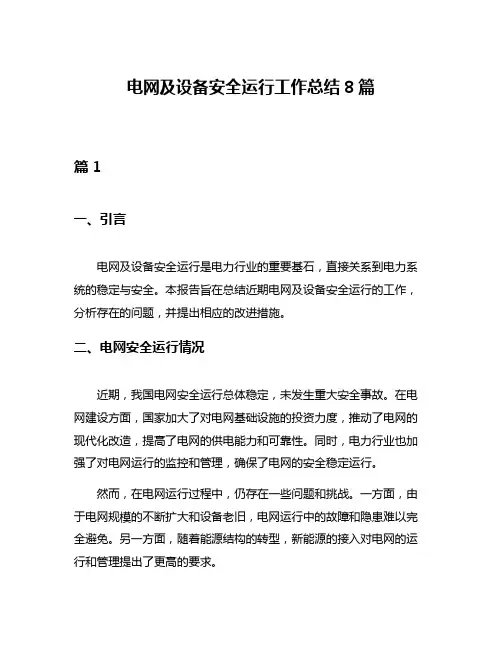 电网及设备安全运行工作总结 8 篇

篇 1

一、引言

电网及设备安全运行是电力行业的重要基石，直接关系到电力系统的稳定与安全。本报告旨在总结近期电网及设备安全运行的工作，分析存在的问题，并提出相应的改进措施。

二、电网安全运行情况

近期，我国电网安全运行总体稳定，未发生重大安全事故。在电网建设方面，国家加大了对电网基础设施的投资力度，推动了电网的现代化改造，提高了电网的供电能力和可靠性。同时，电力行业也加强了对电网运行的监控和管理，确保了电网的安全稳定运行。

然而，在电网运行过程中，仍存在一些问题和挑战。一方面，由于电网规模的不断扩大和设备老旧，电网运行中的故障和隐患难以完全避免。另一方面，随着能源结构的转型，新能源的接入对电网的运行和管理提出了更高的要求。